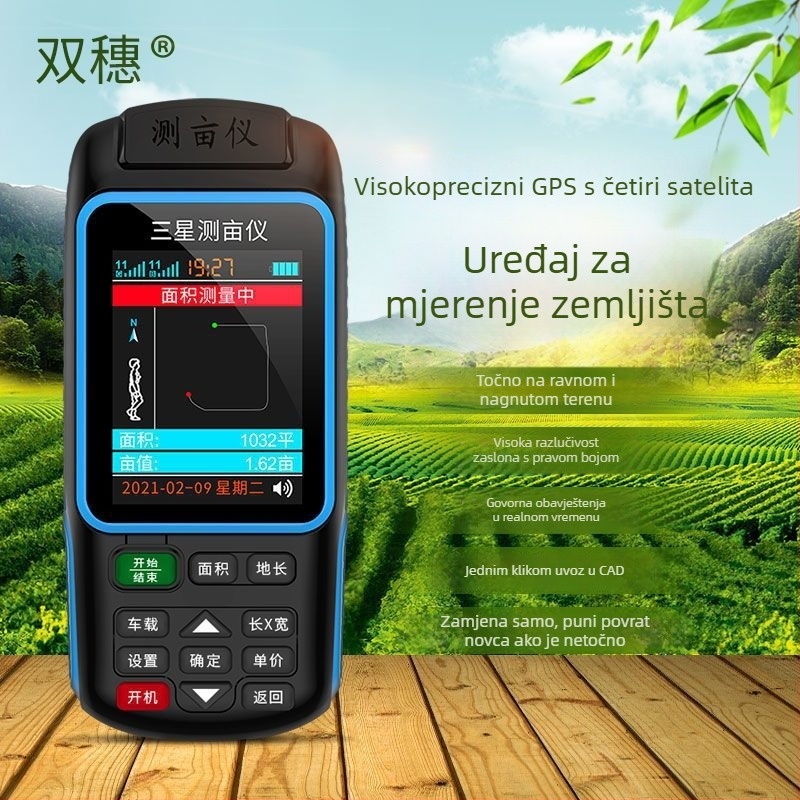 双穗®

测亩仪

三星测亩仪

11 11 19:27

面积测量中

N

面积: 1032平

亩值: 1.62亩

2021-02-09 星期二

开始 结束

面积

地长

车载

长X宽

设置

确定

单价

开机

返回

Visokoprecizni GPS s četiri satelita

Uređaj za mjerenje zemljišta

Točno na ravnom i nagnutom terenu

Visoka razlučivost zaslona s pravom bojom

Govorna obavještenja u realnom vremenu

Jednim klikom uvoz u CAD

Zamjena samo, puni povrat novca ako je netočno